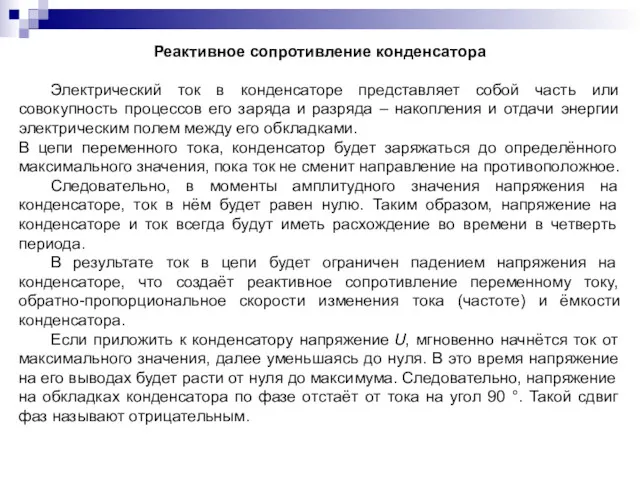 Реактивное сопротивление конденсатора

Электрический ток в конденсаторе представляет собой часть или совокупность процессов его заряда и разряда – накопления и отдачи энергии электрическим полем между его обкладками.
В цепи переменного тока, конденсатор будет заряжаться до определённого максимального значения, пока ток не сменит направление на противоположное.

Следовательно, в моменты амплитудного значения напряжения на конденсаторе, ток в нём будет равен нулю. Таким образом, напряжение на конденсаторе и ток всегда будут иметь расхождение во времени в четверть периода.

В результате ток в цепи будет ограничен падением напряжения на конденсаторе, что создаёт реактивное сопротивление переменному току, обратно-пропорциональное скорости изменения тока (частоте) и ёмкости конденсатора.

Если приложить к конденсатору напряжение $U$, мгновенно начнётся ток от максимального значения, далее уменьшаясь до нуля. В это время напряжение на его выводах будет расти от нуля до максимума. Следовательно, напряжение на обкладках конденсатора по фазе отстаёт от тока на угол 90 °. Такой сдвиг фаз называют отрицательным.